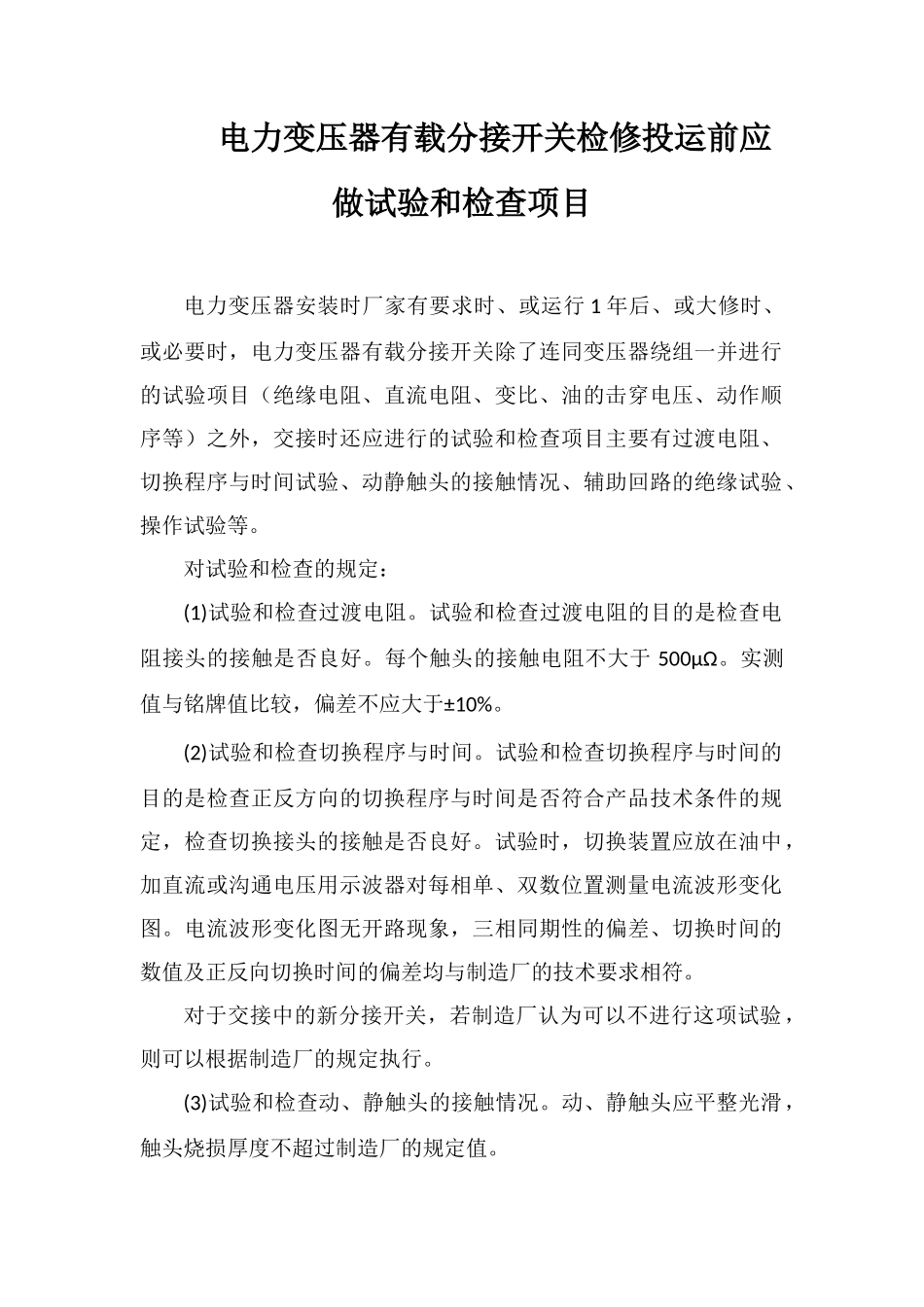 电力变压器有载分接开关检修投运前应做试验和检查项目

电力变压器安装时厂家有要求时、或运行 1 年后、或大修时、或必要时，电力变压器有载分接开关除了连同变压器绕组一并进行的试验项目（绝缘电阻、直流电阻、变比、油的击穿电压、动作顺序等）之外，交接时还应进行的试验和检查项目主要有过渡电阻、切换程序与时间试验、动静触头的接触情况、辅助回路的绝缘试验、操作试验等。

对试验和检查的规定：

(1)试验和检查过渡电阻。试验和检查过渡电阻的目的是检查电阻接头的接触是否良好。每个触头的接触电阻不大于 500μΩ。实测值与铭牌值比较，偏差不应大于±10%。

(2)试验和检查切换程序与时间。试验和检查切换程序与时间的目的是检查正反方向的切换程序与时间是否符合产品技术条件的规定，检查切换接头的接触是否良好。试验时，切换装置应放在油中，加直流或沟通电压用示波器对每相单、双数位置测量电流波形变化图。电流波形变化图无开路现象，三相同期性的偏差、切换时间的数值及正反向切换时间的偏差均与制造厂的技术要求相符。

对于交接中的新分接开关，若制造厂认为可以不进行这项试验，则可以根据制造厂的规定执行。

(3)试验和检查动、静触头的接触情况。动、静触头应平整光滑，触头烧损厚度不超过制造厂的规定值。